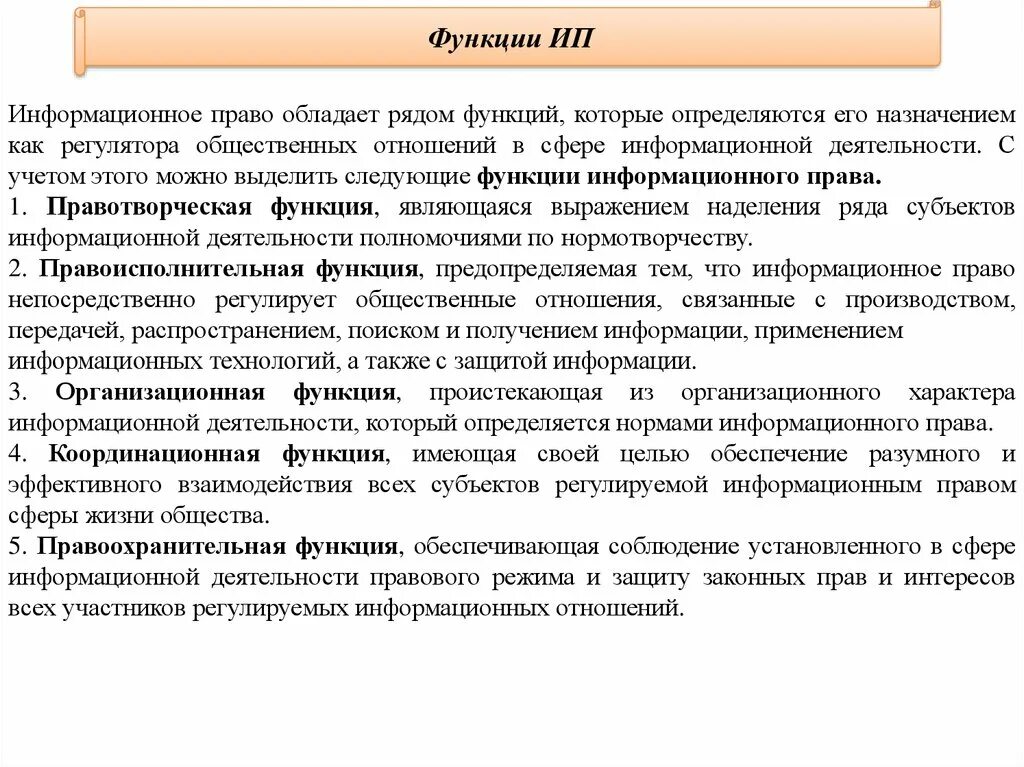 Функции ИП

Информационное право обладает рядом функций, которые определяются его назначением как регулятора общественных отношений в сфере информационной деятельности. С учетом этого можно выделить следующие функции информационного права.
1. Правотворческая функция, являющаяся выражением наделения ряда субъектов информационной деятельности полномочиями по нормотворчеству.
2. Правоисполнительная функция, предопределяемая тем, что информационное право непосредственно регулирует общественные отношения, связанные с производством, передачей, распространением, поиском и получением информации, применением информационных технологий, а также с защитой информации.
3. Организационная функция, проистекающая из организационного характера информационной деятельности, который определяется нормами информационного права.
4. Координационная функция, имеющая своей целью обеспечение разумного и эффективного взаимодействия всех субъектов регулируемой информационным правом сферы жизни общества.
5. Правоохранительная функция, обеспечивающая соблюдение установленного в сфере информационной деятельности правового режима и защиту законных прав и интересов всех участников регулируемых информационных отношений.